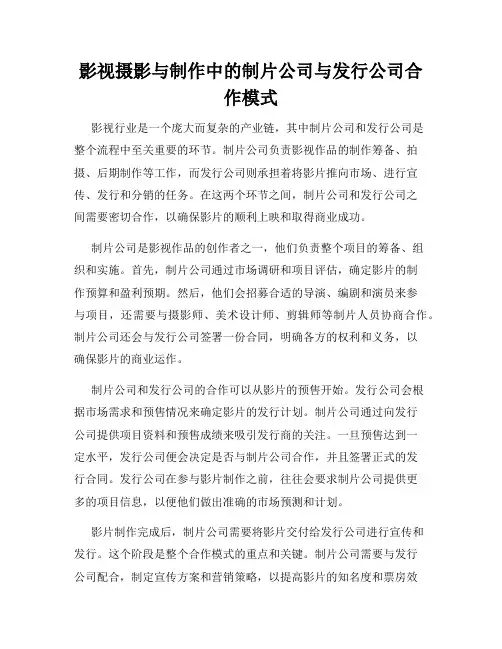 影视摄影与制作中的制片公司与发行公司合作模式

影视行业是一个庞大而复杂的产业链，其中制片公司和发行公司是整个流程中至关重要的环节。制片公司负责影视作品的制作筹备、拍摄、后期制作等工作，而发行公司则承担着将影片推向市场、进行宣传、发行和分销的任务。在这两个环节之间，制片公司和发行公司之间需要密切合作，以确保影片的顺利上映和取得商业成功。

制片公司是影视作品的创作者之一，他们负责整个项目的筹备、组织和实施。首先，制片公司通过市场调研和项目评估，确定影片的制作预算和盈利预期。然后，他们会招募合适的导演、编剧和演员来参与项目，还需要与摄影师、美术设计师、剪辑师等制片人员协商合作。制片公司还会与发行公司签署一份合同，明确各方的权利和义务，以确保影片的商业运作。

制片公司和发行公司的合作可以从影片的预售开始。发行公司会根据市场需求和预售情况来确定影片的发行计划。制片公司通过向发行公司提供项目资料和预售成绩来吸引发行商的关注。一旦预售达到一定水平，发行公司便会决定是否与制片公司合作，并且签署正式的发行合同。发行公司在参与影片制作之前，往往会要求制片公司提供更多的项目信息，以便他们做出准确的市场预测和计划。

影片制作完成后，制片公司需要将影片交付给发行公司进行宣传和发行。这个阶段是整个合作模式的重点和关键。制片公司需要与发行公司配合，制定宣传方案和营销策略，以提高影片的知名度和票房效